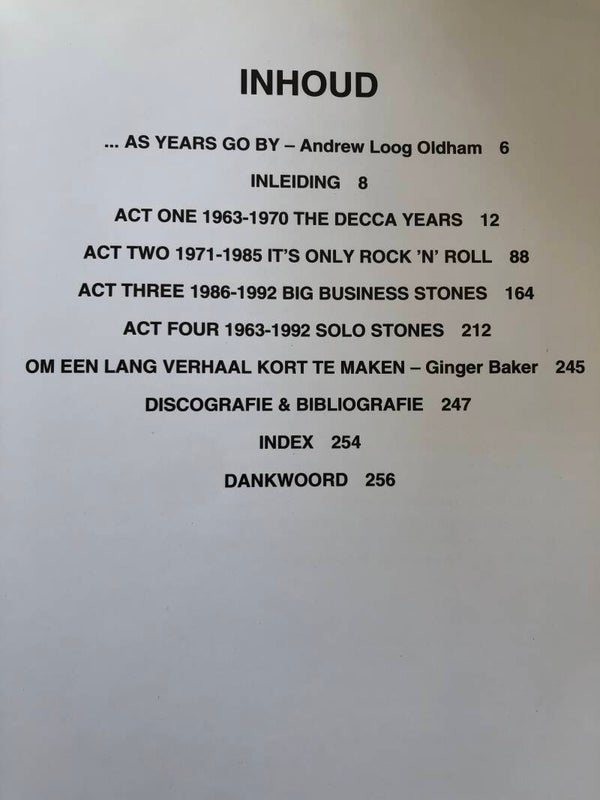 INHOUD

... AS YEARS GO BY – Andrew Loog Oldham 6

INLEIDING 8

ACT ONE 1963-1970 THE DECCA YEARS 12

ACT TWO 1971-1985 IT'S ONLY ROCK 'N' ROLL 88

ACT THREE 1986-1992 BIG BUSINESS STONES 164

ACT FOUR 1963-1992 SOLO STONES 212

OM EEN LANG VERHAAL KORT TE MAKEN – Ginger Baker 245

DISCOGRAFIE & BIBLIOGRAFIE 247

INDEX 254

DANKWOORD 256